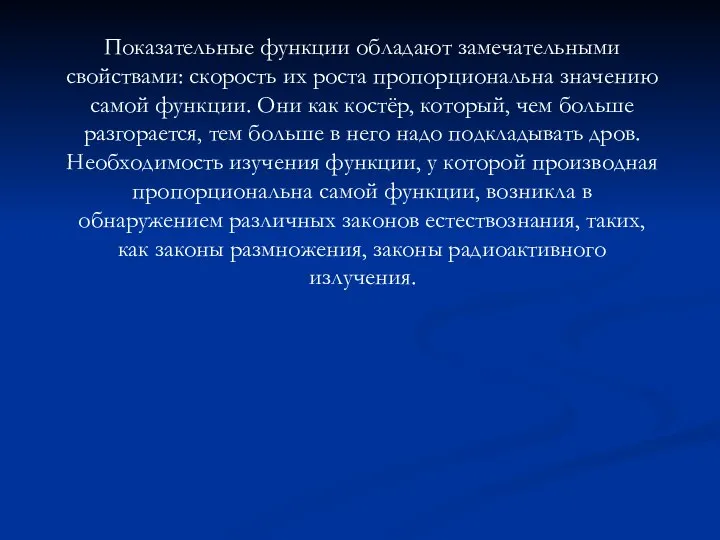 Показательные функции обладают замечательными свойствами: скорость их роста пропорциональна значению самой функции. Они как костёр, который, чем больше разгорается, тем больше в него надо подкладывать дров. Необходимость изучения функции, у которой производная пропорциональна самой функции, возникла в обнаружением различных законов естествознания, таких, как законы размножения, законы радиоактивного излучения.